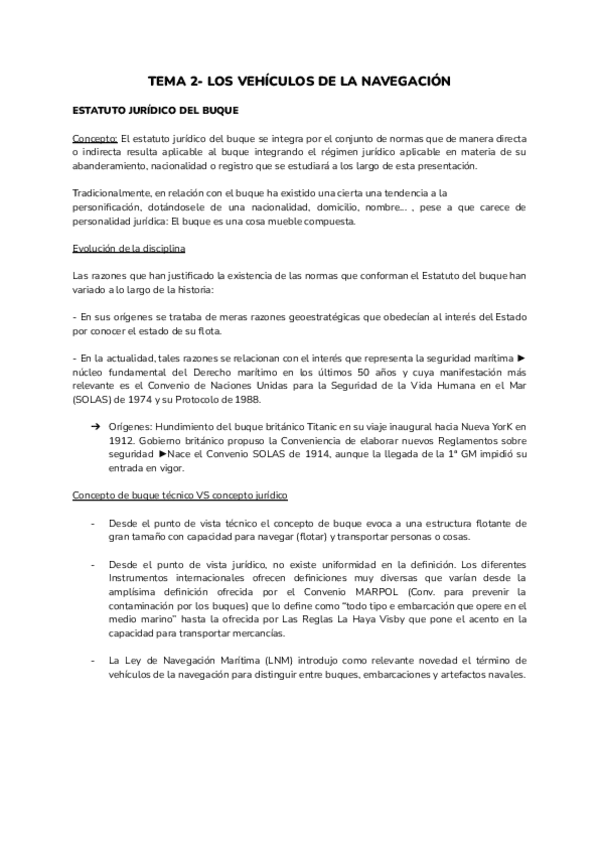 TEMA 2- LOS VEHÍCULOS DE LA NAVEGACIÓN

ESTATUTO JURÍDICO DEL BUQUE

Concepto: El estatuto jurídico del buque se integra por el conjunto de normas que de manera directa o indirecta resulta aplicable al buque integrando el régimen jurídico aplicable en materia de su abanderamiento, nacionalidad o registro que se estudiará a los largo de esta presentación.

Tradicionalmente, en relación con el buque ha existido una cierta una tendencia a la personificación, dotándosele de una nacionalidad, domicilio, nombre... , pese a que carece de personalidad jurídica: El buque es una cosa mueble compuesta.

Evolución de la disciplina

Las razones que han justificado la existencia de las normas que conforman el Estatuto del buque han variado a lo largo de la historia:

- En sus orígenes se trataba de meras razones geoestratégicas que obedecían al interés del Estado por conocer el estado de su flota.

- En la actualidad, tales razones se relacionan con el interés que representa la seguridad marítima ► núcleo fundamental del Derecho marítimo en los últimos 50 años y cuya manifestación más relevante es el Convenio de Naciones Unidas para la Seguridad de la Vida Humana en el Mar (SOLAS) de 1974 y su Protocolo de 1988.

➔ Orígenes: Hundimiento del buque británico Titanic en su viaje inaugural hacia Nueva YorK en 1912. Gobierno británico propuso la Conveniencia de elaborar nuevos Reglamentos sobre seguridad ►Nace el Convenio SOLAS de 1914, aunque la llegada de la 1ª GM impidió su entrada en vigor.

Concepto de buque técnico VS concepto jurídico

- Desde el punto de vista técnico el concepto de buque evoca a una estructura flotante de gran tamaño con capacidad para navegar (flotar) y transportar personas o cosas.

- Desde el punto de vista jurídico, no existe uniformidad en la definición. Los diferentes Instrumentos internacionales ofrecen definiciones muy diversas que varían desde la amplísima definición ofrecida por el Convenio MARPOL (Conv. para prevenir la contaminación por los buques) que lo define como "todo tipo e embarcación que opere en el medio marino" hasta la ofrecida por Las Reglas La Haya Visby que pone el acento en la capacidad para transportar mercancías.

- La Ley de Navegación Marítima (LNM) introdujo como relevante novedad el término de vehículos de la navegación para distinguir entre buques, embarcaciones y artefactos navales.